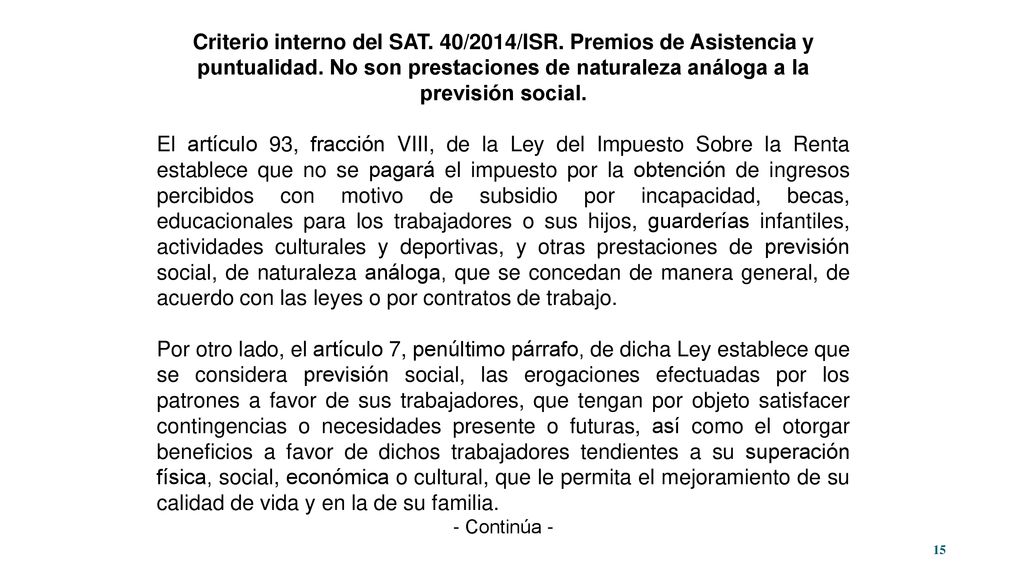 Criterio interno del SAT. 40/2014/ISR. Premios de Asistencia y puntualidad. No son prestaciones de naturaleza análoga a la previsión social.

El artículo 93, fracción VIII, de la Ley del Impuesto Sobre la Renta establece que no se pagará el impuesto por la obtención de ingresos percibidos con motivo de subsidio por incapacidad, becas, educacionales para los trabajadores o sus hijos, guarderías infantiles, actividades culturales y deportivas, y otras prestaciones de previsión social, de naturaleza análoga, que se concedan de manera general, de acuerdo con las leyes o por contratos de trabajo.

Por otro lado, el artículo 7, penúltimo párrafo, de dicha Ley establece que se considera previsión social, las erogaciones efectuadas por los patrones a favor de sus trabajadores, que tengan por objeto satisfacer contingencias o necesidades presente o futuras, así como el otorgar beneficios a favor de dichos trabajadores tendientes a su superación física, social, económica o cultural, que le permita el mejoramiento de su calidad de vida y en la de su familia.

- Continúa -

15